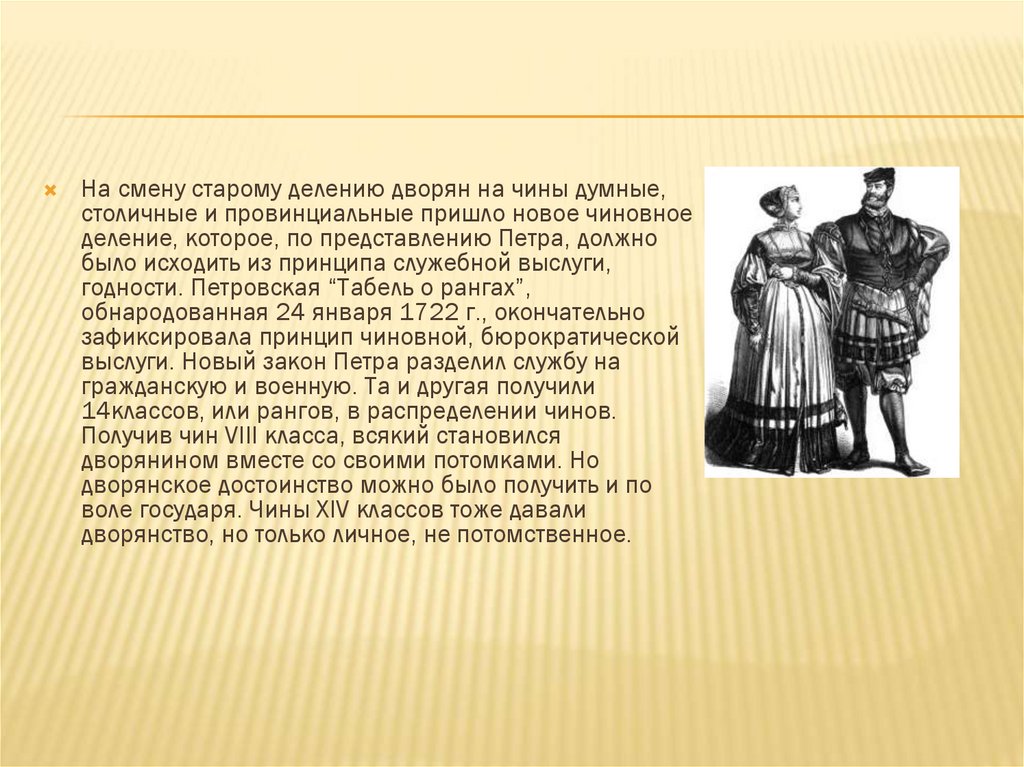 На смену старому делению дворян на чины думные, столичные и провинциальные пришло новое чиновное деление, которое, по представлению Петра, должно было исходить из принципа служебной выслуги, годности. Петровская “Табель о рангах”, обнародованная 24 января 1722 г., окончательно зафиксировала принцип чиновной, бюрократической выслуги. Новый закон Петра разделил службу на гражданскую и военную. Та и другая получили 14классов, или рангов, в распределении чинов. Получив чин VIII класса, всякий становился дворянином вместе со своими потомками. Но дворянское достоинство можно было получить и по воле государя. Чины XIV классов тоже давали дворянство, но только личное, не потомственное.